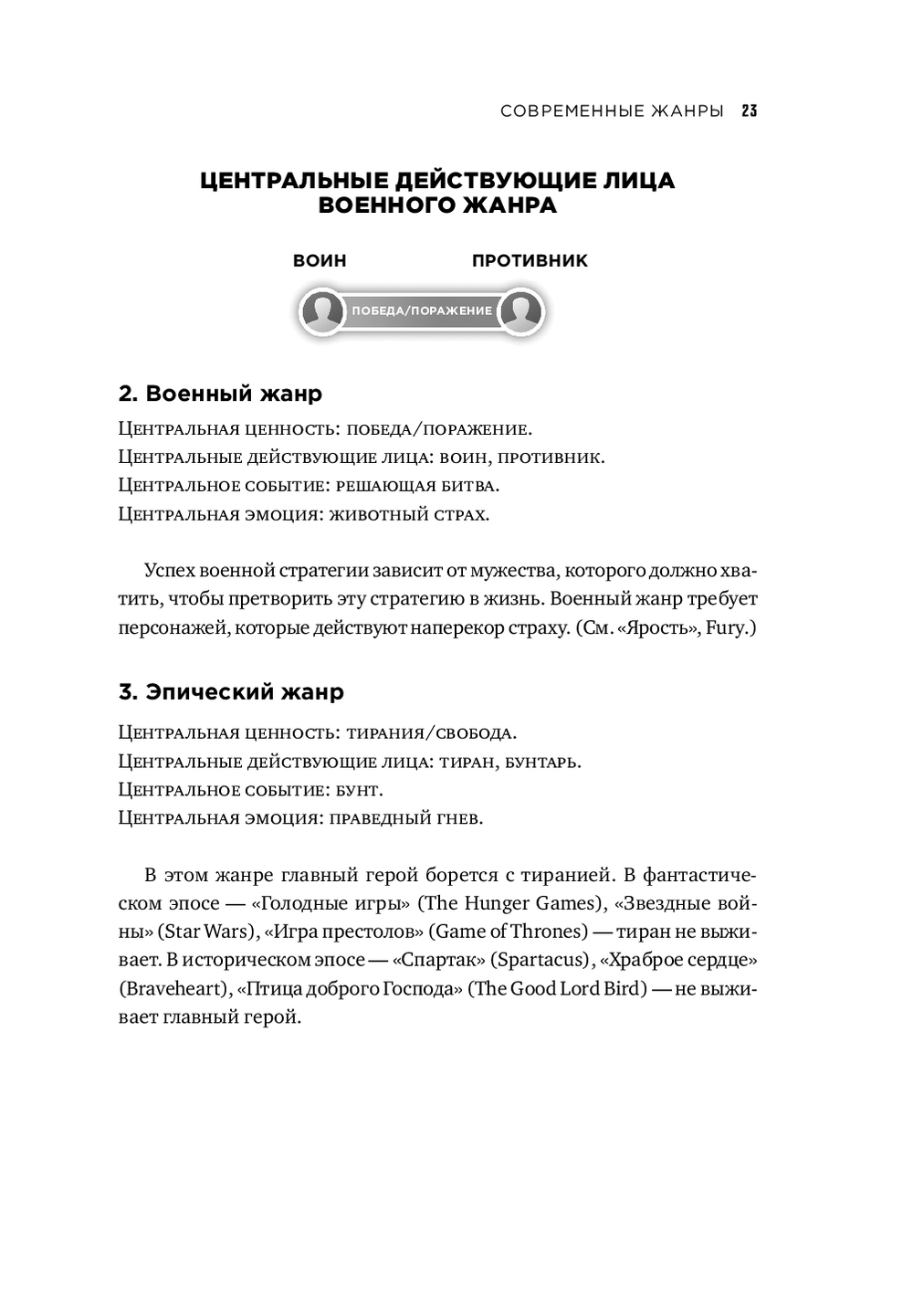 СОВРЕМЕННЫЕ ЖАНРЫ 23

ЦЕНТРАЛЬНЫЕ ДЕЙСТВУЮЩИЕ ЛИЦА ВОЕННОГО ЖАНРА

ВОИН

ПРОТИВНИК

ПОБЕДА/ПОРАЖЕНИЕ

2. Военный жанр

Центральная ценность: победа/поражение.
Центральные действующие лица: воин, противник.
Центральное событие: решающая битва.
Центральная эмоция: животный страх.

Успех военной стратегии зависит от мужества, которого должно хватить, чтобы претворить эту стратегию в жизнь. Военный жанр требует персонажей, которые действуют наперекор страху. (См. «Ярость», Fury.)

3. Эпический жанр

Центральная ценность: тирания/свобода.
Центральные действующие лица: тиран, бунтарь.
Центральное событие: бунт.
Центральная эмоция: праведный гнев.

В этом жанре главный герой борется с тиранией. В фантастическом эпосе — «Голодные игры» (The Hunger Games), «Звездные войны» (Star Wars), «Игра престолов» (Game of Thrones) — тиран не выживает. В историческом эпосе — «Спартак» (Spartacus), «Храброе сердце» (Braveheart), «Птица доброго Господа» (The Good Lord Bird) — не выживает главный герой.